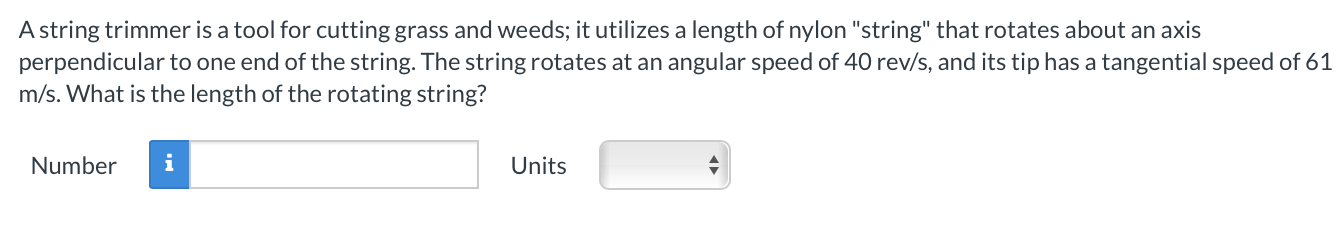 A string trimmer is a tool for cutting grass and weeds; it utilizes a length of nylon "string" that rotates about an axis perpendicular to one end of the string. The string rotates at an angular speed of 40 rev/s, and its tip has a tangential speed of 61 m/s. What is the length of the rotating string?

Number i Units